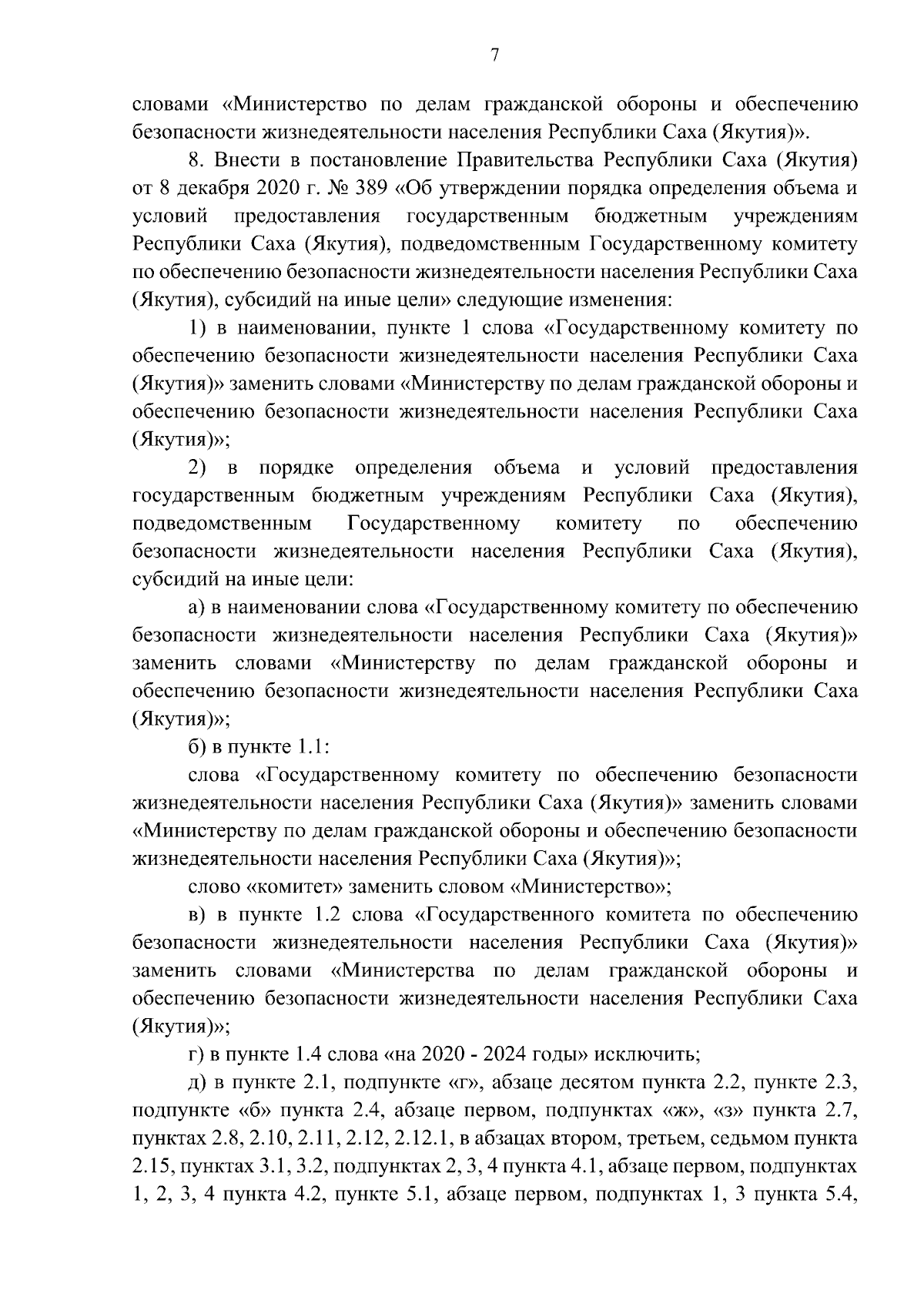 7

словами «Министерство по делам гражданской обороны и обеспечению безопасности жизнедеятельности населения Республики Саха (Якутия)».

8. Внести в постановление Правительства Республики Саха (Якутия) от 8 декабря 2020 г. № 389 «Об утверждении порядка определения объема и условий предоставления государственным бюджетным учреждениям Республики Саха (Якутия), подведомственным Государственному комитету по обеспечению безопасности жизнедеятельности населения Республики Саха (Якутия), субсидий на иные цели» следующие изменения:

1) в наименовании, пункте 1 слова «Государственному комитету по обеспечению безопасности жизнедеятельности населения Республики Саха (Якутия)» заменить словами «Министерству по делам гражданской обороны и обеспечению безопасности жизнедеятельности населения Республики Саха (Якутия)»;

2) в порядке определения объема и условий предоставления государственным бюджетным учреждениям Республики Саха (Якутия), подведомственным Государственному комитету по обеспечению безопасности жизнедеятельности населения Республики Саха (Якутия), субсидий на иные цели:

а) в наименовании слова «Государственному комитету по обеспечению безопасности жизнедеятельности населения Республики Саха (Якутия)» заменить словами «Министерству по делам гражданской обороны и обеспечению безопасности жизнедеятельности населения Республики Саха (Якутия)»;

б) в пункте 1.1:

слова «Государственному комитету по обеспечению безопасности жизнедеятельности населения Республики Саха (Якутия)» заменить словами «Министерству по делам гражданской обороны и обеспечению безопасности жизнедеятельности населения Республики Саха (Якутия)»;

слово «комитет» заменить словом «Министерство»;

в) в пункте 1.2 слова «Государственного комитета по обеспечению безопасности жизнедеятельности населения Республики Саха (Якутия)» заменить словами «Министерства по делам гражданской обороны и обеспечению безопасности жизнедеятельности населения Республики Саха (Якутия)»;

г) в пункте 1.4 слова «на 2020 - 2024 годы» исключить;

д) в пункте 2.1, подпункте «г», абзаце десятом пункта 2.2, пункте 2.3, подпункте «б» пункта 2.4, абзаце первом, подпунктах «ж», «з» пункта 2.7, пунктах 2.8, 2.10, 2.11, 2.12, 2.12.1, в абзацах втором, третьем, седьмом пункта 2.15, пунктах 3.1, 3.2, подпунктах 2, 3, 4 пункта 4.1, абзаце первом, подпунктах 1, 2, 3, 4 пункта 4.2, пункте 5.1, абзаце первом, подпунктах 1, 3 пункта 5.4,